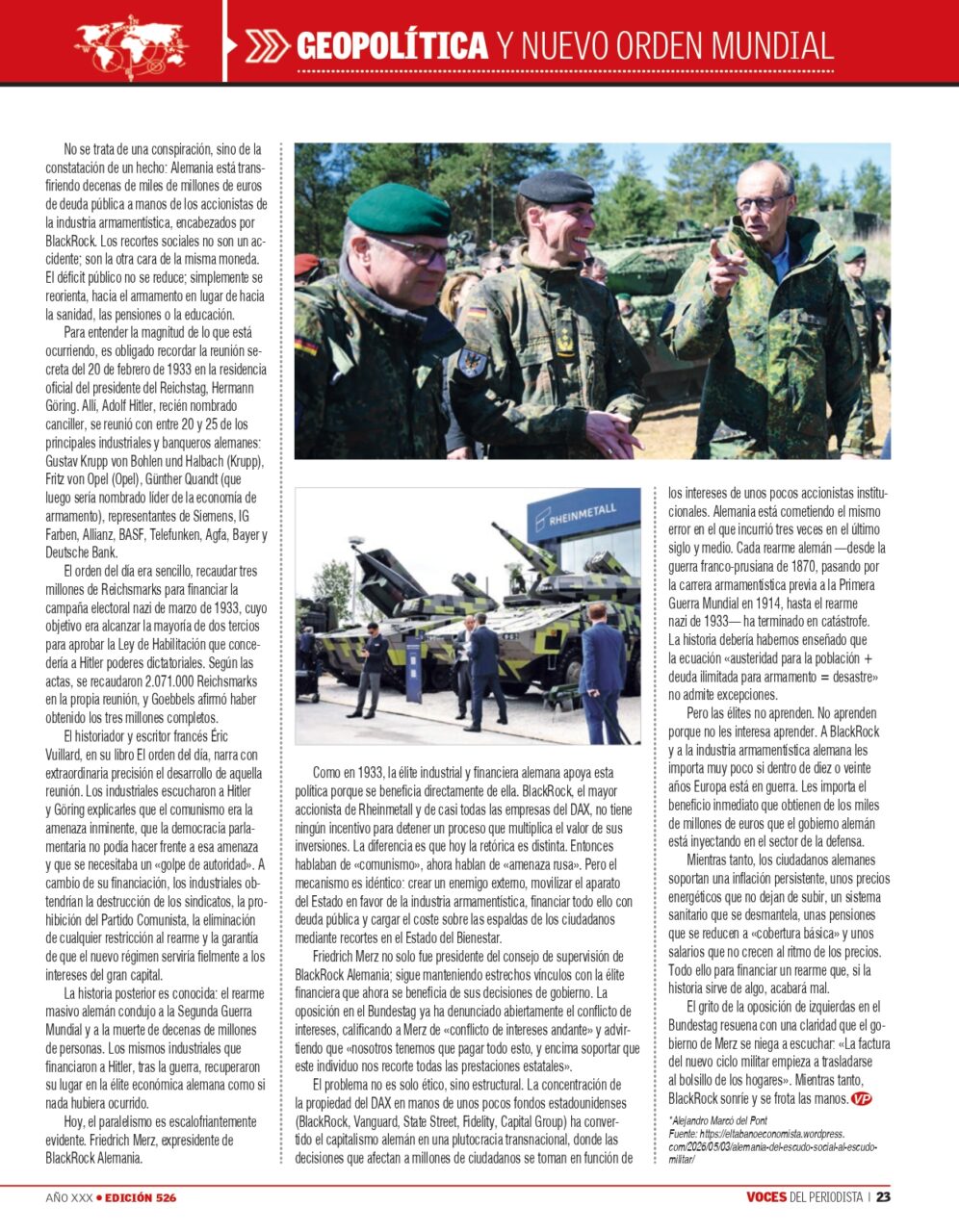 GEOPOLÍTICA Y NUEVO ORDEN MUNDIAL

No se trata de una conspiración, sino de la constatación de un hecho: Alemania está transfiriendo decenas de miles de millones de euros de deuda pública a manos de los accionistas de la industria armamentística, encabezados por BlackRock. Los recortes sociales no son un accidente; son la otra cara de la misma moneda. El déficit público no se reduce; simplemente se reorienta, hacia el armamento en lugar de hacia la sanidad, las pensiones o la educación.

Para entender la magnitud de lo que está ocurriendo, es obligado recordar la reunión secreta del 20 de febrero de 1933 en la residencia oficial del presidente del Reichstag, Hermann Göring. Allí, Adolf Hitler, recién nombrado canciller, se reunió con entre 20 y 25 de los principales industriales y banqueros alemanes: Gustav Krupp von Bohlen und Halbach (Krupp), Fritz von Opel (Opel), Günther Quandt (que luego sería nombrado líder de la economía de armamento), representantes de Siemens, IG Farben, Allianz, BASF, Telefunken, Agfa, Bayer y Deutsche Bank.

El orden del día era sencillo, recaudar tres millones de Reichsmarks para financiar la campaña electoral nazi de marzo de 1933, cuyo objetivo era alcanzar la mayoría de dos tercios para aprobar la Ley de Habilitación que concedería a Hitler poderes dictatoriales. Según las actas, se recaudaron 2.071.000 Reichsmarks en la propia reunión, y Goebbels afirmó haber obtenido los tres millones completos.

El historiador y escritor francés Éric Vuillard, en su libro El orden del día, narra con extraordinaria precisión el desarrollo de aquella reunión. Los industriales escucharon a Hitler y Göring explicarles que el comunismo era la amenaza inminente, que la democracia parlamentaria no podía hacer frente a esa amenaza y que se necesitaba un «golpe de autoridad». A cambio de su financiación, los industriales obtendrían la destrucción de los sindicatos, la prohibición del Partido Comunista, la eliminación de cualquier restricción al rearme y la garantía de que el nuevo régimen serviría fielmente a los intereses del gran capital.

La historia posterior es conocida: el rearme masivo alemán condujo a la Segunda Guerra Mundial y a la muerte de decenas de millones de personas. Los mismos industriales que financiaron a Hitler, tras la guerra, recuperaron su lugar en la élite económica alemana como si nada hubiera ocurrido.

Hoy, el paralelismo es escalofriantemente evidente. Friedrich Merz, expresidente de BlackRock Alemania.

RHEINMETALL

Como en 1933, la élite industrial y financiera alemana apoya esta política porque se beneficia directamente de ella. BlackRock, el mayor accionista de Rheinmetall y de casi todas las empresas del DAX, no tiene ningún incentivo para detener un proceso que multiplica el valor de sus inversiones. La diferencia es que hoy la retórica es distinta. Entonces hablaban de «comunismo», ahora hablan de «amenaza rusa». Pero el mecanismo es idéntico: crear un enemigo externo, movilizar el aparato del Estado en favor de la industria armamentística, financiar todo ello con deuda pública y cargar el coste sobre las espaldas de los ciudadanos mediante recortes en el Estado del Bienestar.

Friedrich Merz no solo fue presidente del consejo de supervisión de BlackRock Alemania; sigue manteniendo estrechos vínculos con la élite financiera que ahora se beneficia de sus decisiones de gobierno. La oposición en el Bundestag ya ha denunciado abiertamente el conflicto de intereses, calificando a Merz de «conflicto de intereses andante» y advirtiendo que «nosotros tenemos que pagar todo esto, y encima soportar que este individuo nos recorte todas las prestaciones estatales».

El problema no es solo ético, sino estructural. La concentración de la propiedad del DAX en manos de unos pocos fondos estadounidenses (BlackRock, Vanguard, State Street, Fidelity, Capital Group) ha convertido el capitalismo alemán en una plutocracia transnacional, donde las decisiones que afectan a millones de ciudadanos se toman en función de los intereses de unos pocos accionistas institucionales. Alemania está cometiendo el mismo error en el que incurrió tres veces en el último siglo y medio. Cada rearme alemán —desde la guerra franco-prusiana de 1870, pasando por la carrera armamentística previa a la Primera Guerra Mundial en 1914, hasta el rearme nazi de 1933— ha terminado en catástrofe. La historia debería habernos enseñado que la ecuación «austeridad para la población + deuda ilimitada para armamento = desastre» no admite excepciones.

Pero las élites no aprenden. No aprenden porque no les interesa aprender. A BlackRock y a la industria armamentística alemana les importa muy poco si dentro de diez o veinte años Europa está en guerra. Les importa el beneficio inmediato que obtienen de los miles de millones de euros que el gobierno alemán está inyectando en el sector de la defensa.

Mientras tanto, los ciudadanos alemanes soportan una inflación persistente, unos precios energéticos que no dejan de subir, un sistema sanitario que se desmantela, unas pensiones que se reducen a «cobertura básica» y unos salarios que no crecen al ritmo de los precios. Todo ello para financiar un rearme que, si la historia sirve de algo, acabará mal.

El grito de la oposición de izquierdas en el Bundestag resuena con una claridad que el gobierno de Merz se niega a escuchar: «La factura del nuevo ciclo militar empieza a trasladarse al bolsillo de los hogares». Mientras tanto, BlackRock sonríe y se frota las manos. VP

*Alejandro Marcó del Pont
Fuente: https://eltabanoeconomista.wordpress.com/2026/05/03/alemania-del-escudo-social-al-escudo-militar/

AÑO XXX • EDICIÓN 526

VOCES DEL PERIODISTA | 23